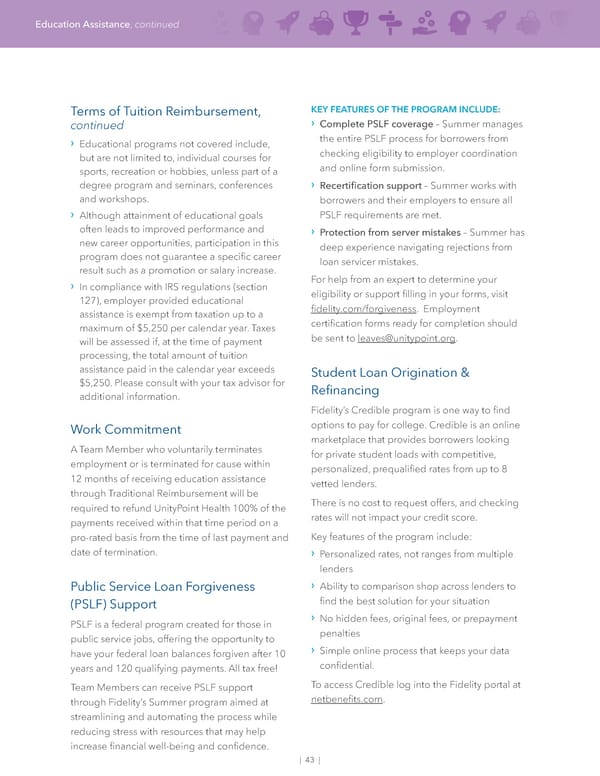 Education Assistance, continued

Terms of Tuition Reimbursement, continued

› Educational programs not covered include, but are not limited to, individual courses for sports, recreation or hobbies, unless part of a degree program and seminars, conferences and workshops.

› Although attainment of educational goals often leads to improved performance and new career opportunities, participation in this program does not guarantee a specific career result such as a promotion or salary increase.

› In compliance with IRS regulations (section 127), employer provided educational assistance is exempt from taxation up to a maximum of $5,250 per calendar year. Taxes will be assessed if, at the time of payment processing, the total amount of tuition assistance paid in the calendar year exceeds $5,250. Please consult with your tax advisor for additional information.

Work Commitment

A Team Member who voluntarily terminates employment or is terminated for cause within 12 months of receiving education assistance through Traditional Reimbursement will be required to refund UnityPoint Health 100% of the payments received within that time period on a pro-rated basis from the time of last payment and date of termination.

Public Service Loan Forgiveness (PSLF) Support

PSLF is a federal program created for those in public service jobs, offering the opportunity to have your federal loan balances forgiven after 10 years and 120 qualifying payments. All tax free!

Team Members can receive PSLF support through Fidelity's Summer program aimed at streamlining and automating the process while reducing stress with resources that may help increase financial well-being and confidence.

KEY FEATURES OF THE PROGRAM INCLUDE:

› Complete PSLF coverage – Summer manages the entire PSLF process for borrowers from checking eligibility to employer coordination and online form submission.

› Recertification support – Summer works with borrowers and their employers to ensure all PSLF requirements are met.

› Protection from server mistakes – Summer has deep experience navigating rejections from loan servicer mistakes.

For help from an expert to determine your eligibility or support filling in your forms, visit fidelity.com/forgiveness. Employment certification forms ready for completion should be sent to leaves@unitypoint.org.

Student Loan Origination & Refinancing

Fidelity's Credible program is one way to find options to pay for college. Credible is an online marketplace that provides borrowers looking for private student loads with competitive, personalized, prequalified rates from up to 8 vetted lenders.

There is no cost to request offers, and checking rates will not impact your credit score.

Key features of the program include:

› Personalized rates, not ranges from multiple lenders

› Ability to comparison shop across lenders to find the best solution for your situation

› No hidden fees, original fees, or prepayment penalties

› Simple online process that keeps your data confidential.

To access Credible log into the Fidelity portal at netbenefits.com.

| 43 |